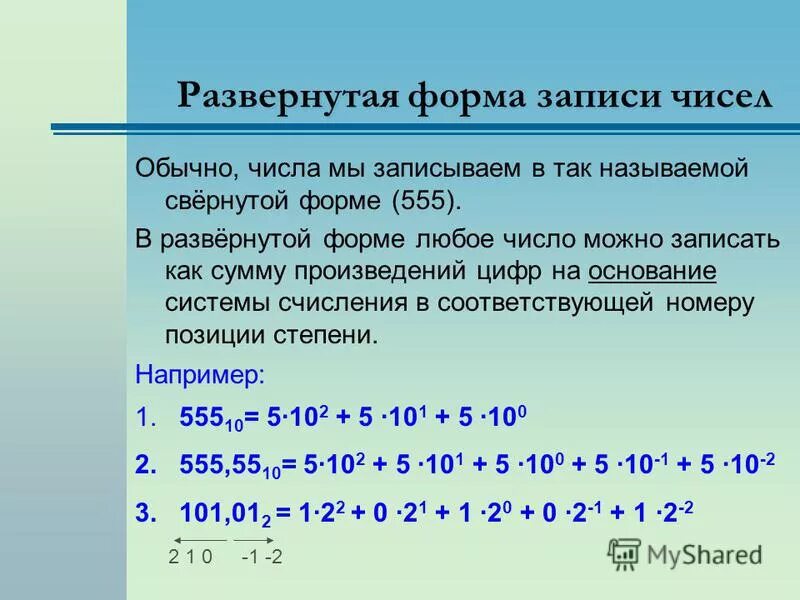 Развернутая форма записи чисел

Обычно, числа мы записываем в так называемой свёрнутой форме (555).

В развёрнутой форме любое число можно записать как сумму произведений цифр на основание системы счисления в соответствующей номеру позиции степени.

Например:

1. $555_{10} = 5 \cdot 10^2 + 5 \cdot 10^1 + 5 \cdot 10^0$

2. $555,55_{10} = 5 \cdot 10^2 + 5 \cdot 10^1 + 5 \cdot 10^0 + 5 \cdot 10^{-1} + 5 \cdot 10^{-2}$

3. $101,01_2 = 1 \cdot 2^2 + 0 \cdot 2^1 + 1 \cdot 2^0 + 0 \cdot 2^{-1} + 1 \cdot 2^{-2}$

2 1 0 -1 -2

MyShared